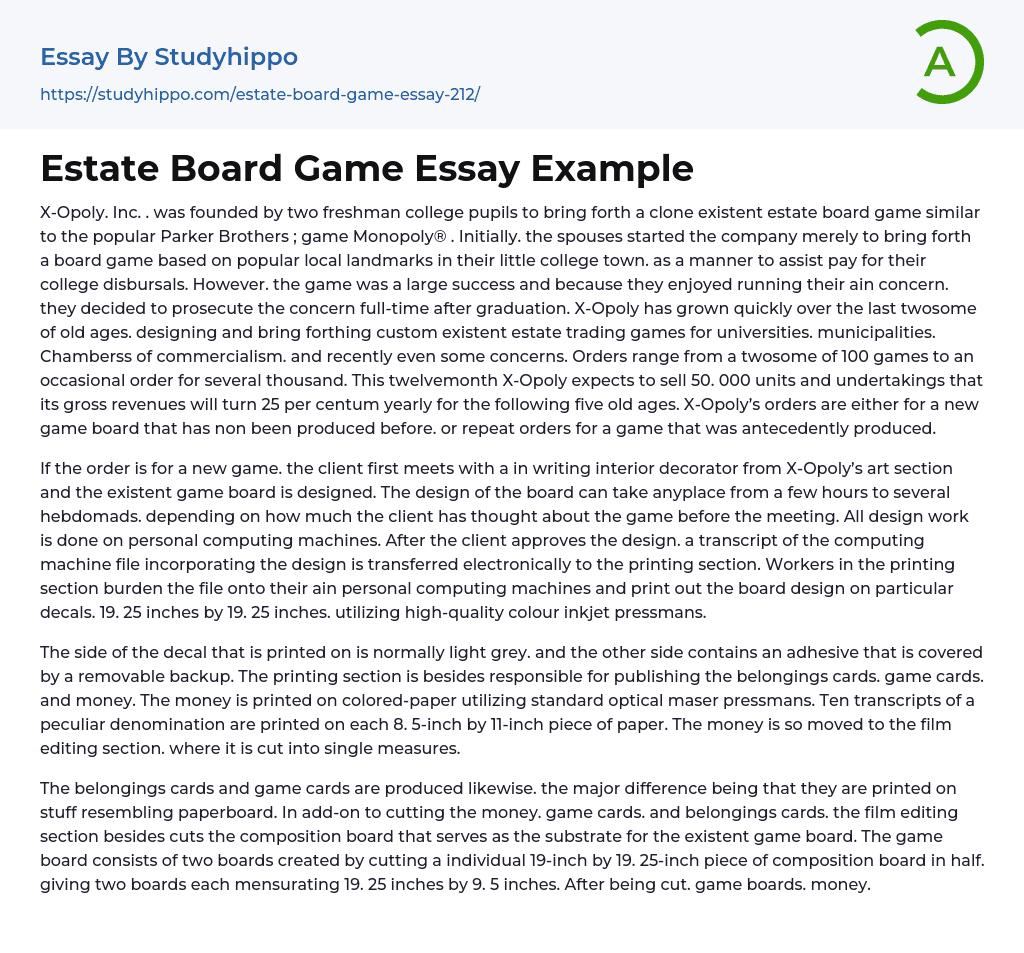 Essay By Studyhippo
https://studyhippo.com/estate-board-game-essay-212/

A

Estate Board Game Essay Example

X-Opoly. Inc. . was founded by two freshman college pupils to bring forth a clone existent estate board game similar to the popular Parker Brothers ; game Monopoly® . Initially. the spouses started the company merely to bring forth a board game based on popular local landmarks in their little college town. as a manner to assist pay for their college disbursals. However. the game was a large success and because they enjoyed running their ain concern. they decided to prosecute the concern full-time after graduation. X-Opoly has grown quickly over the last twosome of old ages. designing and bring forthing custom existent estate trading games for universities. municipalities. Chamberss of commercialism. and recently even some concerns. Orders range from a twosome of 100 games to an occasional order for several thousand. This twelvemonth X-Opoly expects to sell 50. 000 units and undertakings that its gross revenues will turn 25 per centum yearly for the following five old ages. X-Opoly's orders are either for a new game board that has non been produced before. or repeat orders for a game that was antecedently produced.

If the order is for a new game. the client first meets with a in writing interior decorator from X-Opoly's art section and the existent game board is designed. The design of the board can take anyplace from a few hours to several hebdomads. depending on how much the client has thought about the game before the meeting. All design work is done on personal computing machines. After the client approves the design. a transcript of the computing machine file incorporating the design is transferred electronically to the printing section. Workers in the printing section burden the file onto their ain personal computing machines and print out the board design on particular decals. 19. 25 inches by 19. 25 inches. utilizing high-quality colour inkjet pressmans.

The side of the decal that is printed on is normally light grey. and the other side contains an adhesive that is covered by a removable backup. The printing section is besides responsible for publishing the belongings cards. game cards. and money. The money is printed on colored-paper utilizing standard optical maser pressmans. Ten transcripts of a peculiar denomination are printed on each 8. 5-inch by 11-inch piece of paper. The money is so moved to the film editing section. where it is cut into single measures.

The belongings cards and game cards are produced likewise. the major difference being that they are printed on stuff resembling paperboard. In add-on to cutting the money. game cards. and belongings cards. the film editing section besides cuts the composition board that serves as the substrate for the existent game board. The game board consists of two boards created by cutting a individual 19-inch by 19. 25-inch piece of composition board in half. giving two boards each mensurating 19. 25 inches by 9. 5 inches. After being cut. game boards. money.